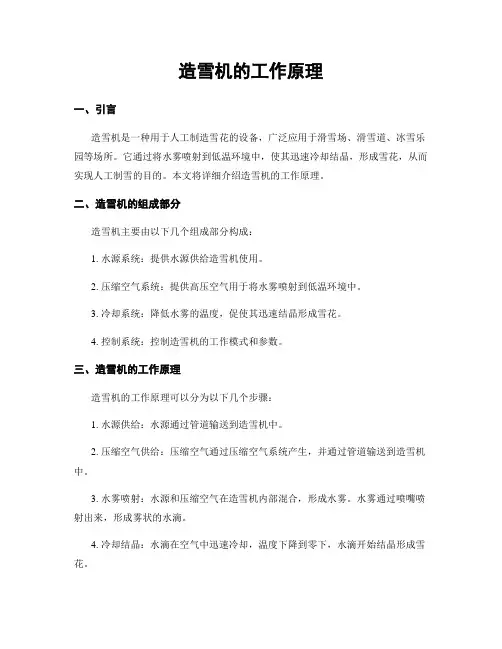 造雪机的工作原理

一、引言

造雪机是一种用于人工制造雪花的设备，广泛应用于滑雪场、滑雪道、冰雪乐园等场所。它通过将水雾喷射到低温环境中，使其迅速冷却结晶，形成雪花，从而实现人工制雪的目的。本文将详细介绍造雪机的工作原理。

二、造雪机的组成部分

造雪机主要由以下几个组成部分构成：

1. 水源系统：提供水源供给造雪机使用。

2. 压缩空气系统：提供高压空气用于将水雾喷射到低温环境中。

3. 冷却系统：降低水雾的温度，促使其迅速结晶形成雪花。

4. 控制系统：控制造雪机的工作模式和参数。

三、造雪机的工作原理

造雪机的工作原理可以分为以下几个步骤：

1. 水源供给：水源通过管道输送到造雪机中。

2. 压缩空气供给：压缩空气通过压缩空气系统产生，并通过管道输送到造雪机中。

3. 水雾喷射：水源和压缩空气在造雪机内部混合，形成水雾。水雾通过喷嘴喷射出来，形成雾状的水滴。

4. 冷却结晶：水滴在空气中迅速冷却，温度下降到零下，水滴开始结晶形成雪花。